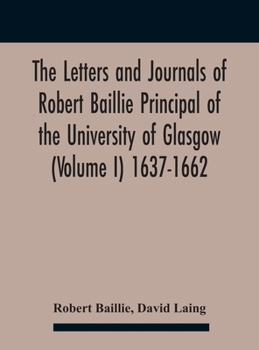 The Letters and Journals of Robert Baillie Principal of the University of Glasgow (Volume I) 1637-1662

Robert Baillie, David Laing